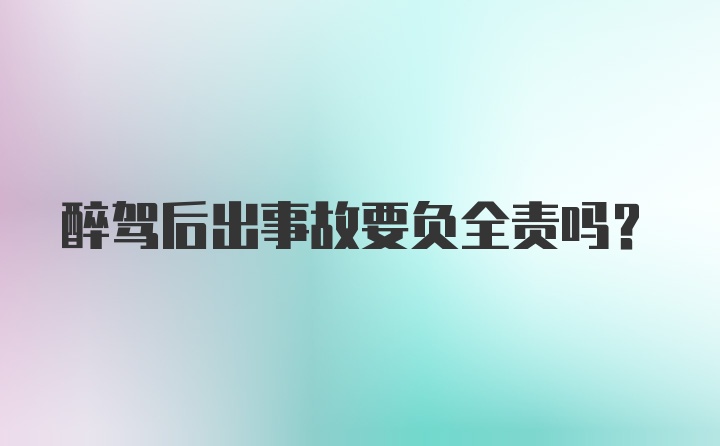 醉驾后出事故要负全责吗?